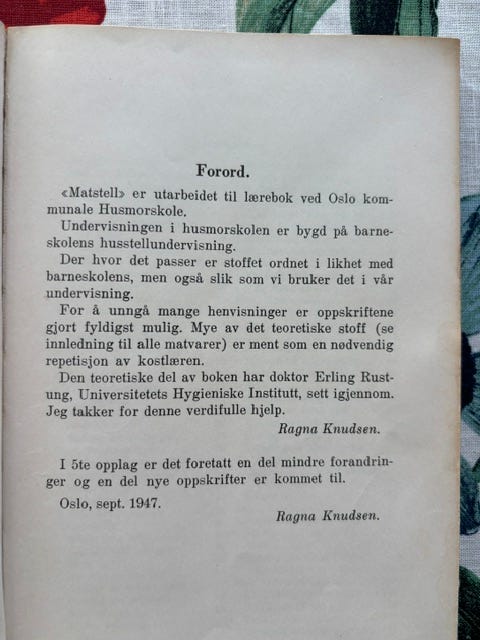 Forord.

«Matstell» er utarbeidet til lærebok ved Oslo kommunale Husmorskole.

Undervisningen i husmorskolen er bygd på barneskolens husstellundervisning.

Der hvor det passer er stoffet ordnet i likhet med barneskolens, men også slik som vi bruker det i vår undervisning.

For å unngå mange henvisninger er oppskriftene gjort fyldigst mulig. Mye av det teoretiske stoff (se innledning til alle matvarer) er ment som en nødvendig repetisjon av kostlæren.

Den teoretiske del av boken har doktor Erling Rustung, Universitetets Hygieniske Institutt, sett igjennom. Jeg takker for denne verdifulle hjelp.

Ragna Knudsen.

I 5te opplag er det foretatt en del mindre forandringer og en del nye oppskrifter er kommet til.

Oslo, sept. 1947.

Ragna Knudsen.